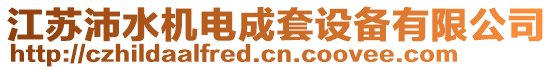 江苏沛水机电成套设备有限公司
http://czhildaalfred.cn.coovee.com